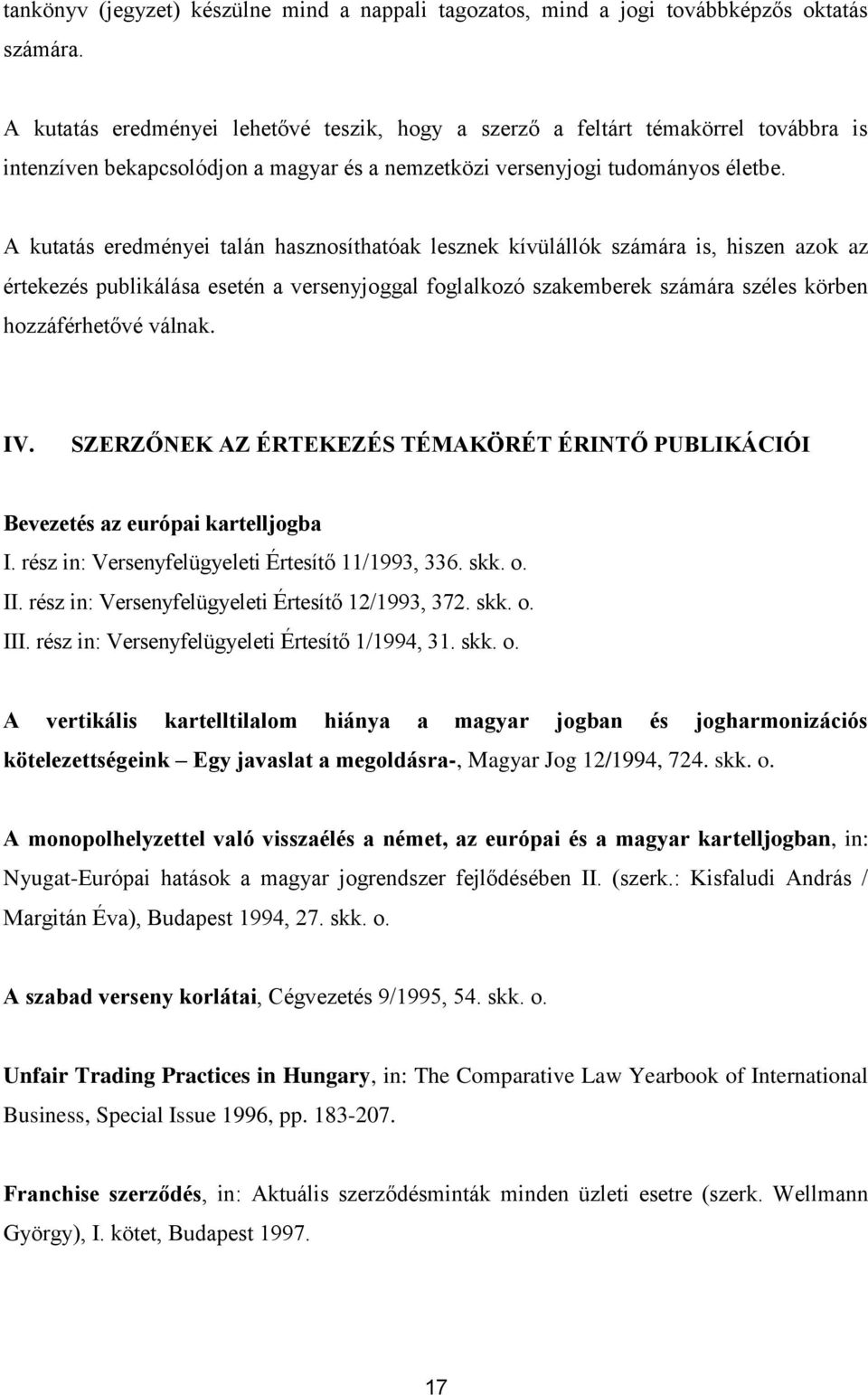 tankönyv (jegyzet) készülne mind a nappali tagozatos, mind a jogi továbbképzős oktatás számára.

A kutatás eredményei lehetővé teszik, hogy a szerző a feltárt témakörrel továbbra is intenzíven bekapcsolódjon a magyar és a nemzetközi versenyjogi tudományos életbe.

A kutatás eredményei talán hasznosíthatóak lesznek kívülállók számára is, hiszen azok az értekezés publikálása esetén a versenyjoggal foglalkozó szakemberek számára széles körben hozzáférhetővé válnak.

IV. SZERZŐNEK AZ ÉRTEKEZÉS TÉMAKÖRÉT ÉRINTŐ PUBLIKÁCIÓI

Bevezetés az európai kartelljogba
I. rész in: Versenyfelügyeleti Értesítő 11/1993, 336. skk. o.
II. rész in: Versenyfelügyeleti Értesítő 12/1993, 372. skk. o.
III. rész in: Versenyfelügyeleti Értesítő 1/1994, 31. skk. o.

A vertikális kartelltilalom hiánya a magyar jogban és jogharmonizációs kötelezettségeink – Egy javaslat a megoldásra-, Magyar Jog 12/1994, 724. skk. o.

A monopolhelyzettel való visszaélés a német, az európai és a magyar kartelljogban, in: Nyugat-Európai hatások a magyar jogrendszer fejlődésében II. (szerk.: Kisfaludi András / Margitán Éva), Budapest 1994, 27. skk. o.

A szabad verseny korlátai, Cégvezetés 9/1995, 54. skk. o.

Unfair Trading Practices in Hungary, in: The Comparative Law Yearbook of International Business, Special Issue 1996, pp. 183-207.

Franchise szerződés, in: Aktuális szerződésminták minden üzleti esetre (szerk. Wellmann György), I. kötet, Budapest 1997.

17